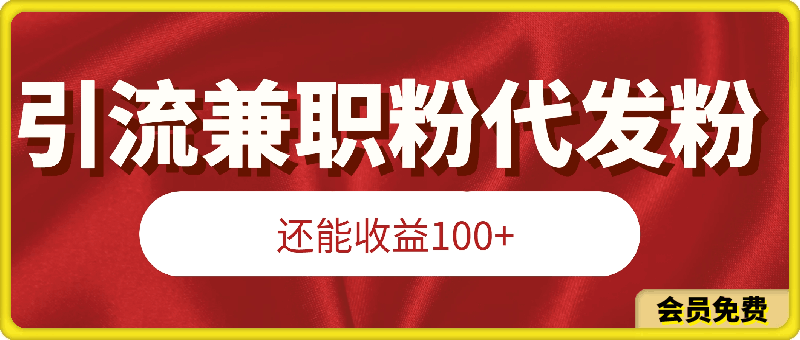 引流兼职粉代发粉

还能收益100+

会员免费